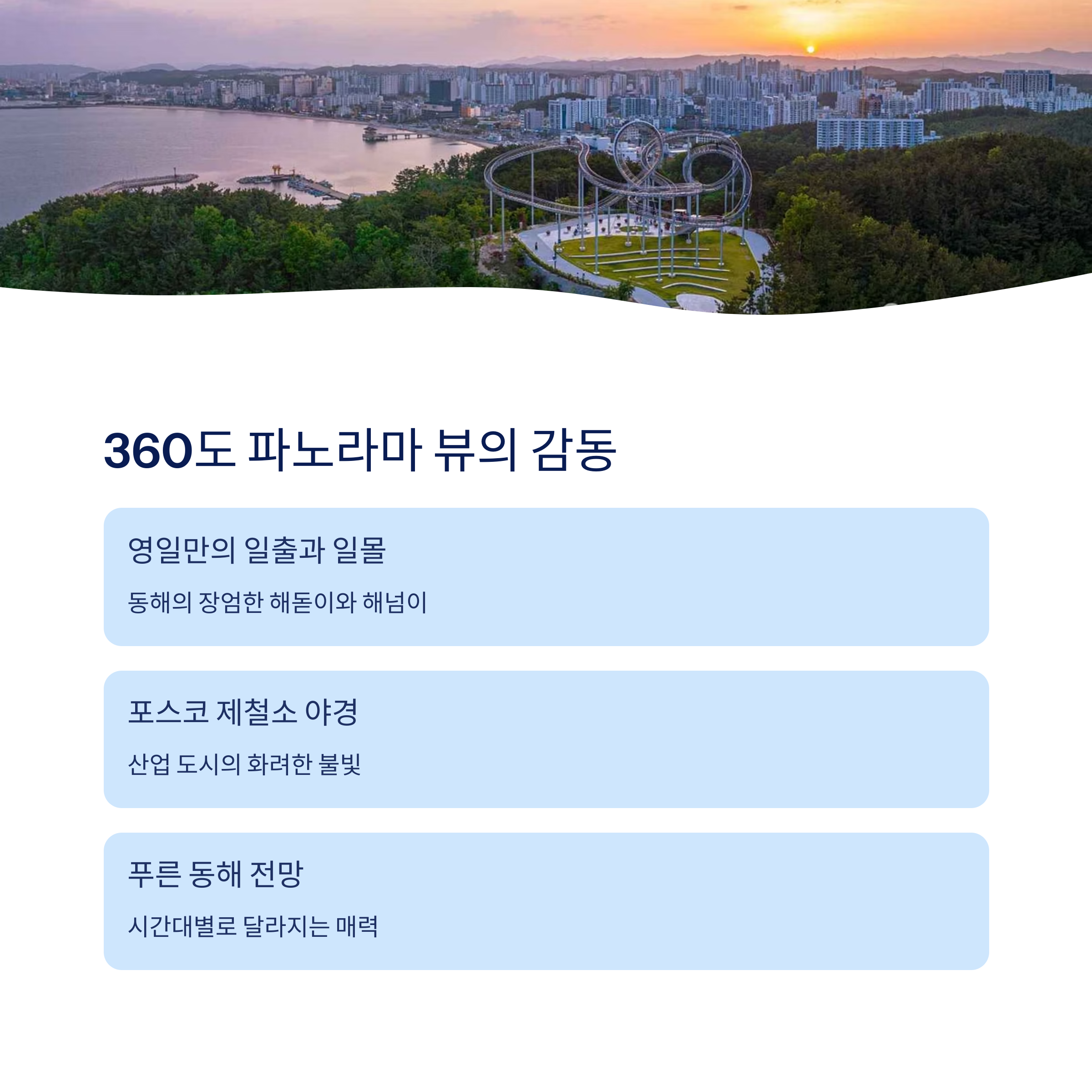 360도 파노라마 뷰의 감동

영일만의 일출과 일몰

동해의 장엄한 해돋이와 해넘이

포스코 제철소 야경

산업 도시의 화려한 불빛

푸른 동해 전망

시간대별로 달라지는 매력